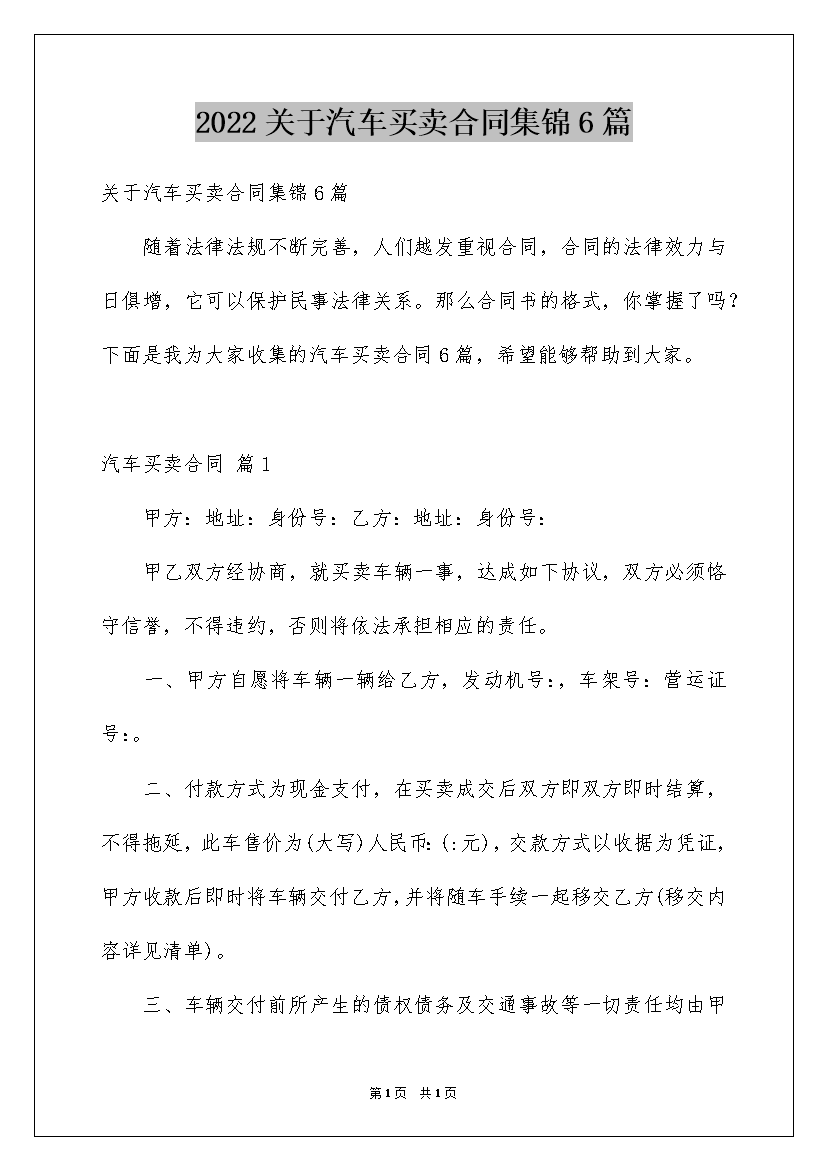 2022关于汽车买卖合同集锦6篇

关于汽车买卖合同集锦6篇

随着法律法规不断完善，人们越发重视合同，合同的法律效力与日俱增，它可以保护民事法律关系。那么合同书的格式，你掌握了吗？下面是我为大家收集的汽车买卖合同6篇，希望能够帮助到大家。

汽车买卖合同 篇1

甲方：地址：身份号：乙方：地址：身份号：

甲乙双方经协商，就买卖车辆一事，达成如下协议，双方必须恪守信誉，不得违约，否则将依法承担相应的责任。

一、甲方自愿将车辆一辆给乙方，发动机号：，车架号：营运证号：。

二、付款方式为现金支付，在买卖成交后双方即双方即时结算，不得拖延，此车售价为(大写)人民币:(:元)，交款方式以收据为凭证，甲方收款后即时将车辆交付乙方，并将随车手续一起移交乙方(移交内容详见清单)。

三、车辆交付前所产生的债权债务及交通事故等一切责任均由甲

第1页 共1页